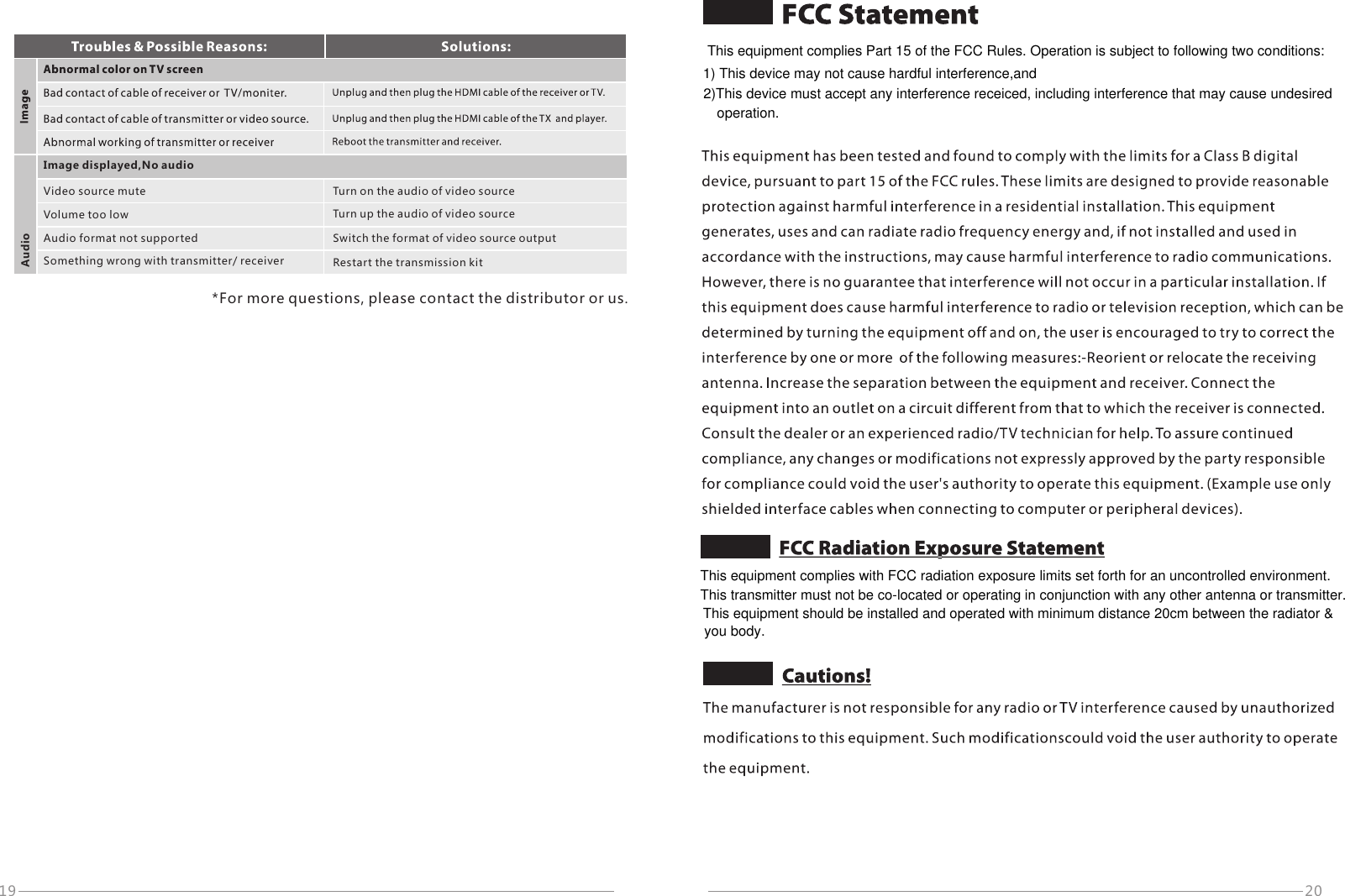 | | Troubles & Possible Reasons: | Solutions: |
|---|---|---|
| Image | Abnormal color on TV screen | |
| | Bad contact of cable of receiver or TV/moniter. | Unplug and then plug the HDMI cable of the receiver or TV. |
| | Bad contact of cable of transmitter or video source. | Unplug and then plug the HDMI cable of the TX and player. |
| | Abnormal working of transmitter or receiver | Reboot the transmitter and receiver. |
| Audio | Image displayed,No audio | |
| | Video source mute | Turn on the audio of video source |
| | Volume too low | Turn up the audio of video source |
| | Audio format not supported | Switch the format of video source output |
| | Something wrong with transmitter/ receiver | Restart the transmission kit |

*For more questions, please contact the distributor or us.

19

FCC Statement

This equipment complies Part 15 of the FCC Rules. Operation is subject to following two conditions:
1) This device may not cause hardful interference,and
2)This device must accept any interference receiced, including interference that may cause undesired operation.

This equipment has been tested and found to comply with the limits for a Class B digital device, pursuant to part 15 of the FCC rules. These limits are designed to provide reasonable protection against harmful interference in a residential installation. This equipment generates, uses and can radiate radio frequency energy and, if not installed and used in accordance with the instructions, may cause harmful interference to radio communications. However, there is no guarantee that interference will not occur in a particular installation. If this equipment does cause harmful interference to radio or television reception, which can be determined by turning the equipment off and on, the user is encouraged to try to correct the interference by one or more of the following measures:-Reorient or relocate the receiving antenna. Increase the separation between the equipment and receiver. Connect the equipment into an outlet on a circuit different from that to which the receiver is connected. Consult the dealer or an experienced radio/TV technician for help. To assure continued compliance, any changes or modifications not expressly approved by the party responsible for compliance could void the user's authority to operate this equipment. (Example use only shielded interface cables when connecting to computer or peripheral devices).

FCC Radiation Exposure Statement

This equipment complies with FCC radiation exposure limits set forth for an uncontrolled environment. This transmitter must not be co-located or operating in conjunction with any other antenna or transmitter. This equipment should be installed and operated with minimum distance 20cm between the radiator & you body.

Cautions!

The manufacturer is not responsible for any radio or TV interference caused by unauthorized modifications to this equipment. Such modificationscould void the user authority to operate the equipment.

20